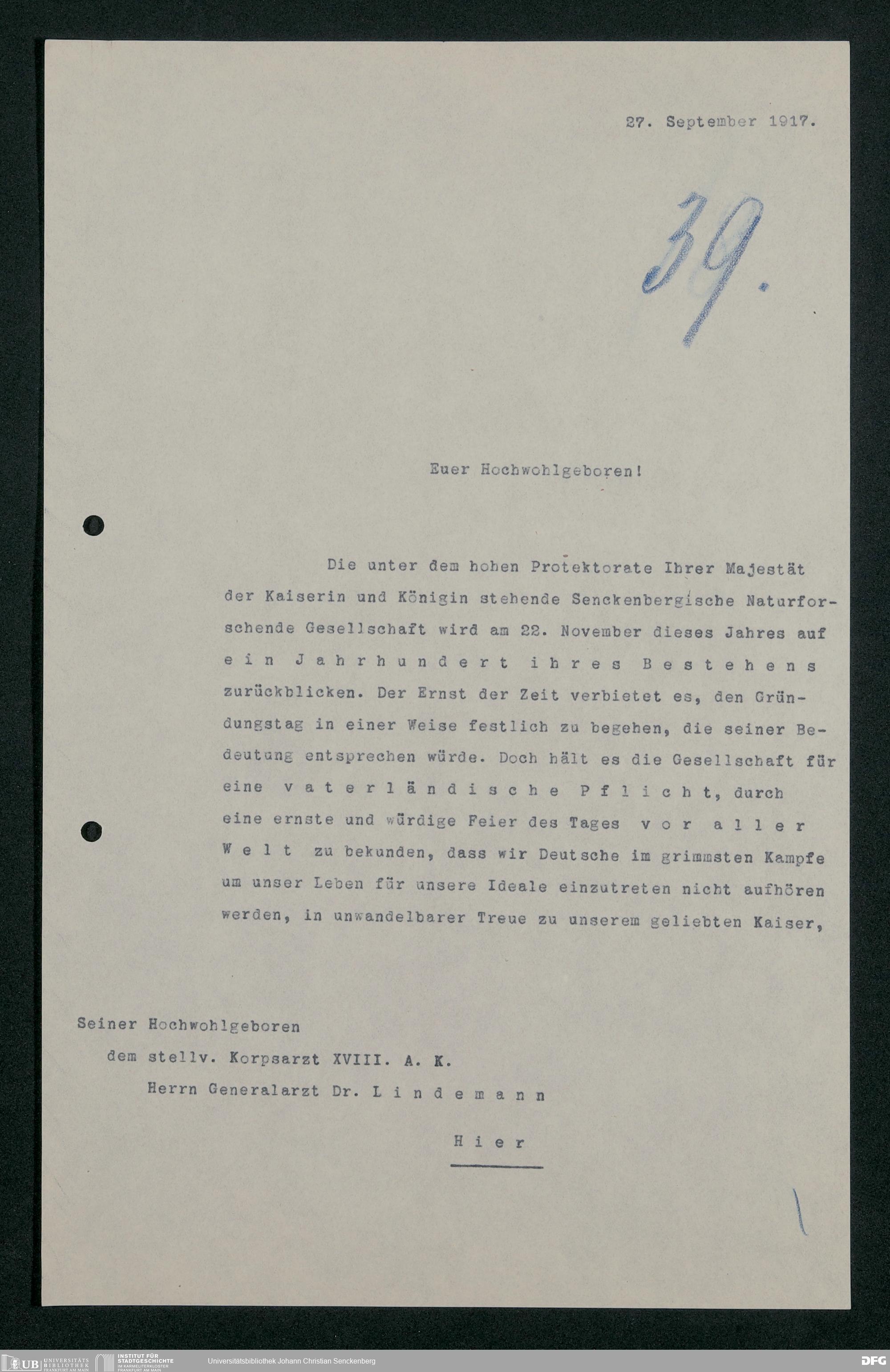 27. September 1917.

39.

Euer Hochwohlgeboren!

Die unter dem hohen Protektorate Ihrer Majestät der Kaiserin und Königin stehende Senckenbergische Naturforschende Gesellschaft wird am 22. November dieses Jahres auf ein Jahrhundert ihres Bestehens zurückblicken. Der Ernst der Zeit verbietet es, den Gründungstag in einer Weise festlich zu begehen, die seiner Bedeutung entsprechen würde. Doch hält es die Gesellschaft für eine vaterländische Pflicht, durch eine ernste und würdige Feier des Tages vor aller Welt zu bekunden, dass wir Deutsche im grimmsten Kampfe um unser Leben für unsere Ideale einzutreten nicht aufhören werden, in unwandelbarer Treue zu unserem geliebten Kaiser,

Seiner Hochwohlgeboren
dem stellv. Korpsarzt XVIII. A. K.
Herrn Generalarzt Dr. Lindemann
Hier

UB UNIVERSITÄTS BIBLIOTHEK FRANKFURT AM MAIN  INSTITUT FÜR STADTGESCHICHTE IM KARMELITERKLOSTER FRANKFURT AM MAIN  Universitätsbibliothek Johann Christian Senckenberg  DFG